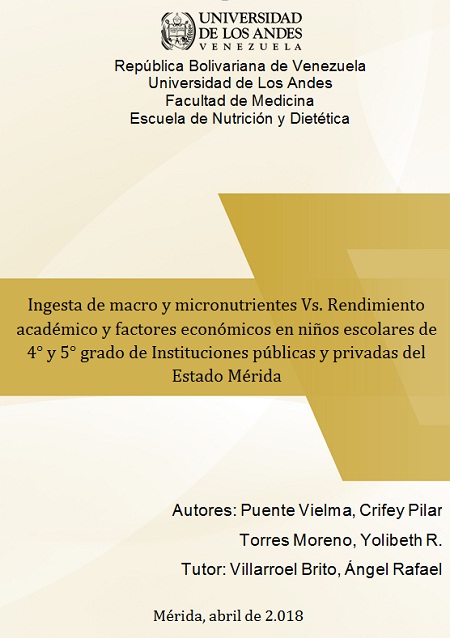 UNIVERSIDAD
DE LOS ANDES
VENEZUELA

República Bolivariana de Venezuela
Universidad de Los Andes
Facultad de Medicina
Escuela de Nutrición y Dietética

Ingesta de macro y micronutrientes Vs. Rendimiento académico y factores económicos en niños escolares de 4° y 5° grado de Instituciones públicas y privadas del Estado Mérida

Autores: Puente Vielma, Crifey Pilar
Torres Moreno, Yolibeth R.
Tutor: Villarroel Brito, Ángel Rafael

Mérida, abril de 2.018